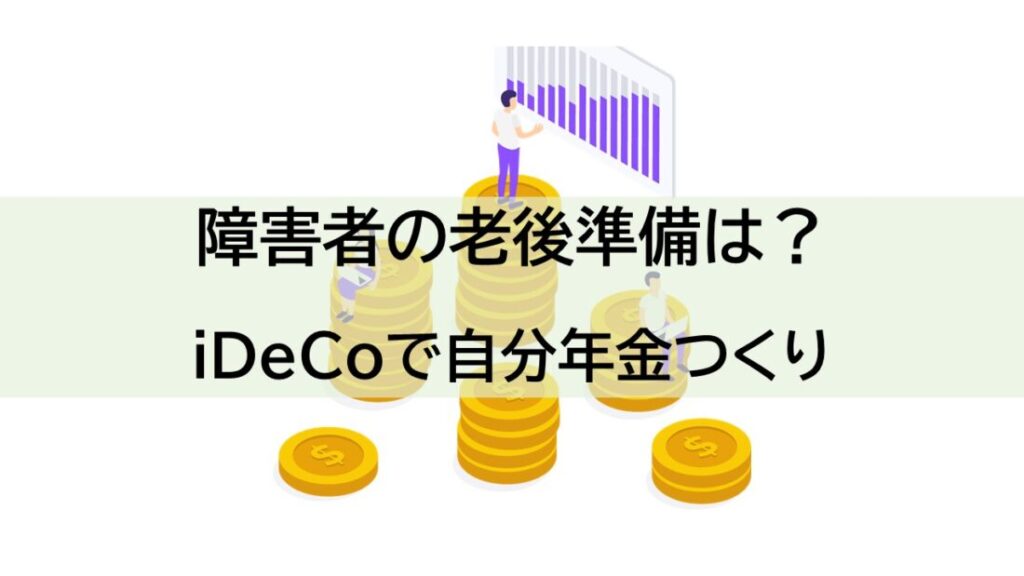 障害者の老後準備は？

iDeCoで自分年金つくり